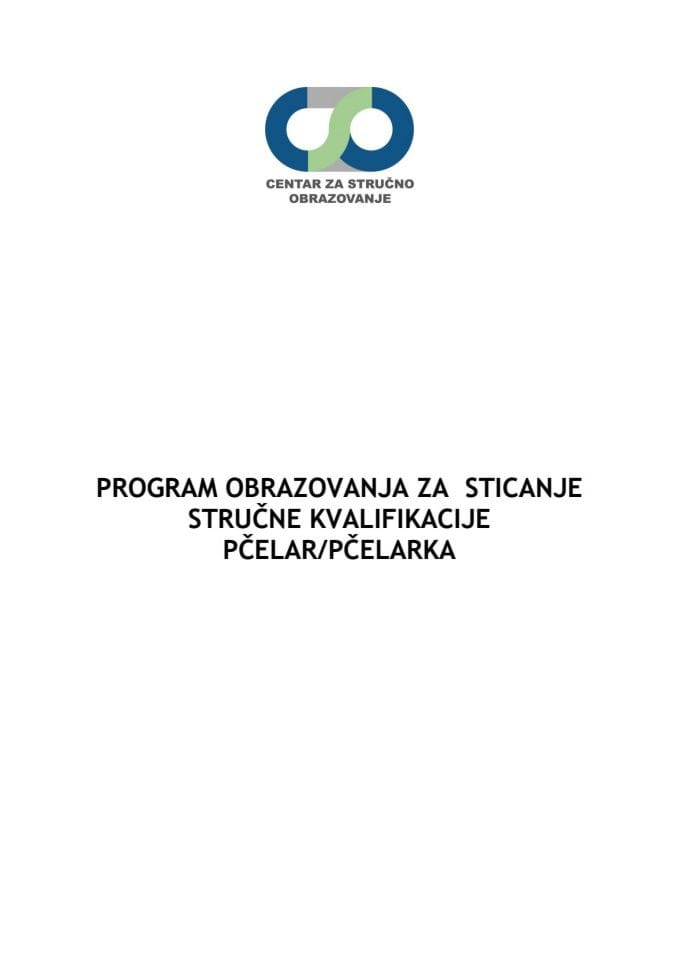 CENTAR ZA STRUČNO OBRAZOVANJE

PROGRAM OBRAZOVANJA ZA STICANJE STRUČNE KVALIFIKACIJE PČELAR/PČELARKA